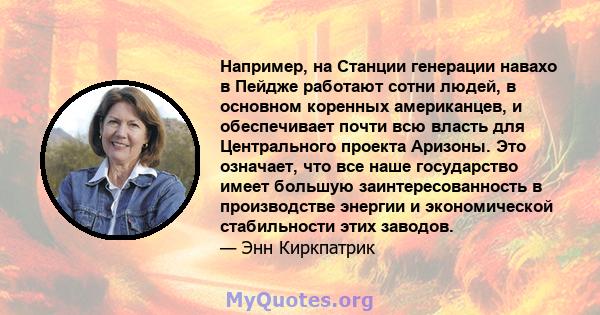 Например, на Станции генерации навахо в Пейдже работают сотни людей, в основном коренных американцев, и обеспечивает почти всю власть для Центрального проекта Аризоны. Это означает, что все наше государство имеет большую заинтересованность в производстве энергии и экономической стабильности этих заводов.
— Энн Киркпатрик

MyQuotes.org